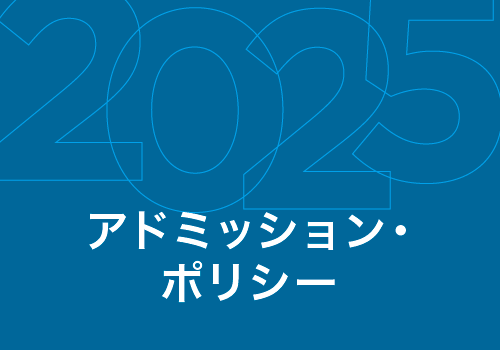 2025

アドミッション・ポリシー